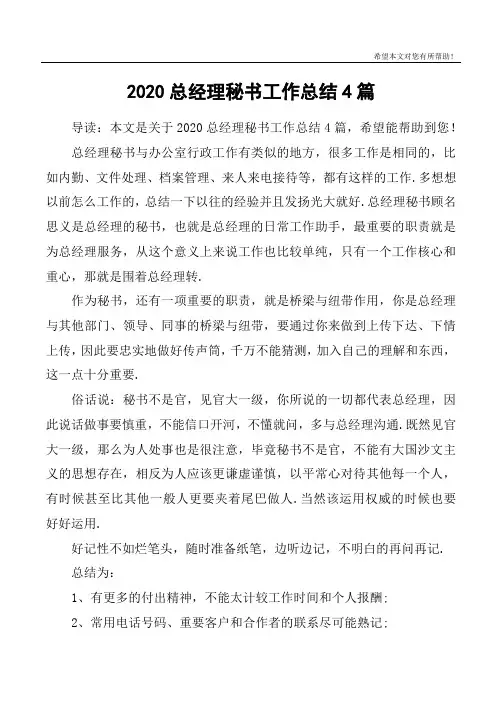 希望本文对您有所帮助！

2020 总经理秘书工作总结 4 篇

导读：本文是关于 2020 总经理秘书工作总结 4 篇，希望能帮助到您！

总经理秘书与办公室行政工作有类似的地方，很多工作是相同的，比如内勤、文件处理、档案管理、来人来电接待等，都有这样的工作.多想想以前怎么工作的，总结一下以往的经验并且发扬光大就好.总经理秘书顾名思义是总经理的秘书，也就是总经理的日常工作助手，最重要的职责就是为总经理服务，从这个意义上来说工作也比较单纯，只有一个工作核心和重心，那就是围着总经理转.

作为秘书，还有一项重要的职责，就是桥梁与纽带作用，你是总经理与其他部门、领导、同事的桥梁与纽带，要通过你来做到上传下达、下情上传，因此要忠实地做好传声筒，千万不能猜测，加入自己的理解和东西，这一点十分重要.

俗话说：秘书不是官，见官大一级，你所说的一切都代表总经理，因此说话做事要慎重，不能信口开河，不懂就问，多与总经理沟通.既然见官大一级，那么为人处事也是很注意，毕竟秘书不是官，不能有大国沙文主义的思想存在，相反为人应该更谦虚谨慎，以平常心对待其他每一个人，有时候甚至比其他一般人更要夹着尾巴做人.当然该运用权威的时候也要好好运用.

好记性不如烂笔头，随时准备纸笔，边听边记，不明白的再问再记.

总结为：

1、有更多的付出精神，不能太计较工作时间和个人报酬；

2、常用电话号码、重要客户和合作者的联系尽可能熟记；